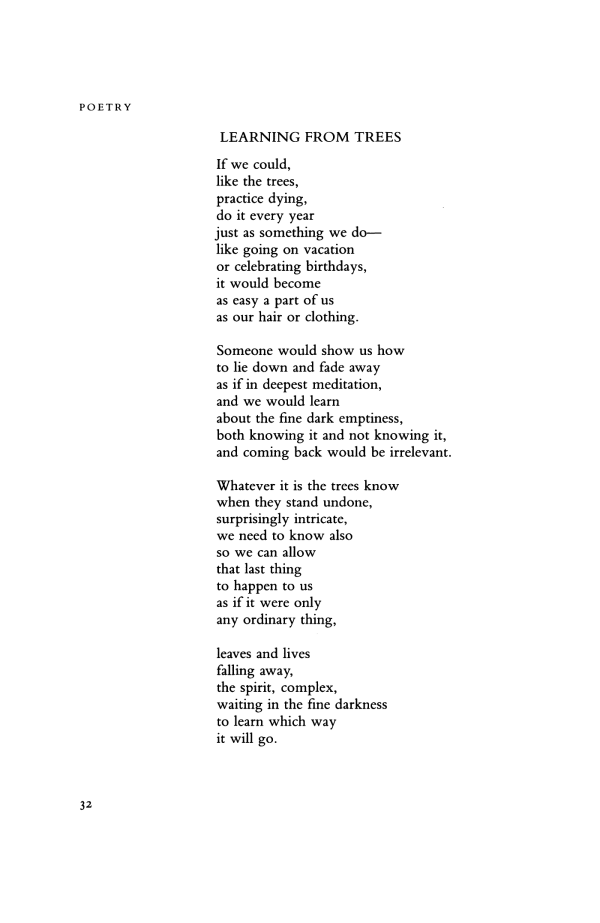 POETRY

LEARNING FROM TREES

If we could,
like the trees,
practice dying,
do it every year
just as something we do—
like going on vacation
or celebrating birthdays,
it would become
as easy a part of us
as our hair or clothing.

Someone would show us how
to lie down and fade away
as if in deepest meditation,
and we would learn
about the fine dark emptiness,
both knowing it and not knowing it,
and coming back would be irrelevant.

Whatever it is the trees know
when they stand undone,
surprisingly intricate,
we need to know also
so we can allow
that last thing
to happen to us
as if it were only
any ordinary thing,

leaves and lives
falling away,
the spirit, complex,
waiting in the fine darkness
to learn which way
it will go.

32